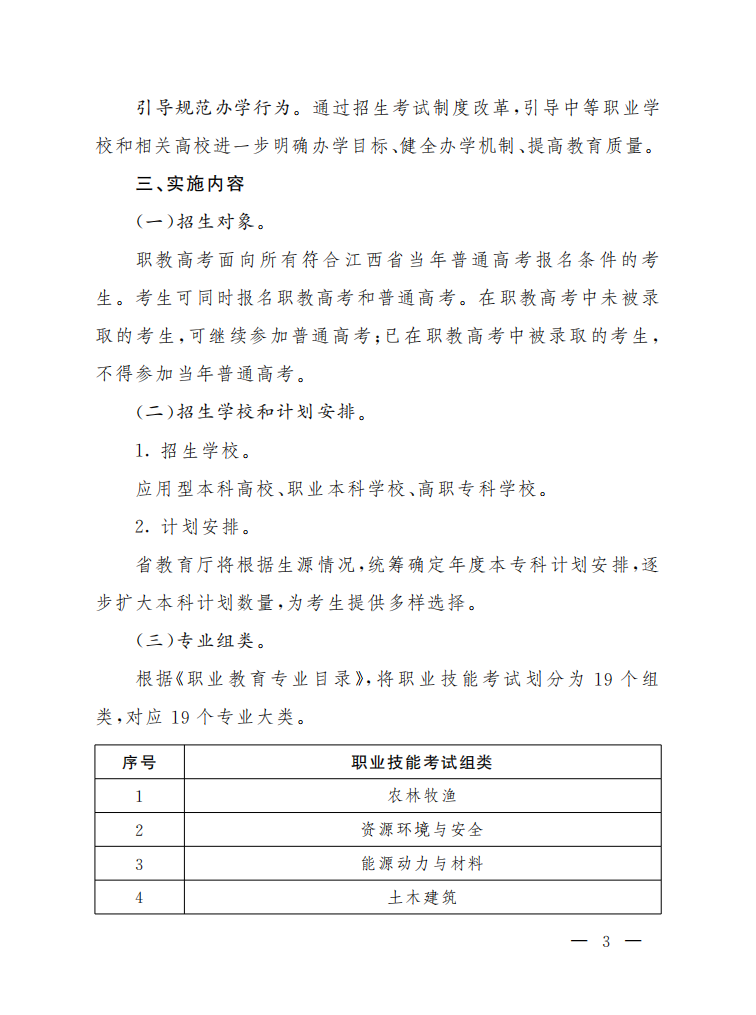 引导规范办学行为。通过招生考试制度改革，引导中等职业学校和相关高校进一步明确办学目标、健全办学机制、提高教育质量。

三、实施内容

（一）招生对象。

职教高考面向所有符合江西省当年普通高考报名条件的考生。考生可同时报名职教高考和普通高考。在职教高考中未被录取的考生，可继续参加普通高考；已在职教高考中被录取的考生，不得参加当年普通高考。

（二）招生学校和计划安排。

1. 招生学校。

应用型本科高校、职业本科学校、高职专科学校。

2. 计划安排。

省教育厅将根据生源情况，统筹确定年度本专科计划安排，逐步扩大本科计划数量，为考生提供多样选择。

（三）专业组类。

根据《职业教育专业目录》，将职业技能考试划分为 19 个组类，对应 19 个专业大类。

| 序号 | 职业技能考试组类 |
|---|---|
| 1 | 农林牧渔 |
| 2 | 资源环境与安全 |
| 3 | 能源动力与材料 |
| 4 | 土木建筑 |

— 3 —